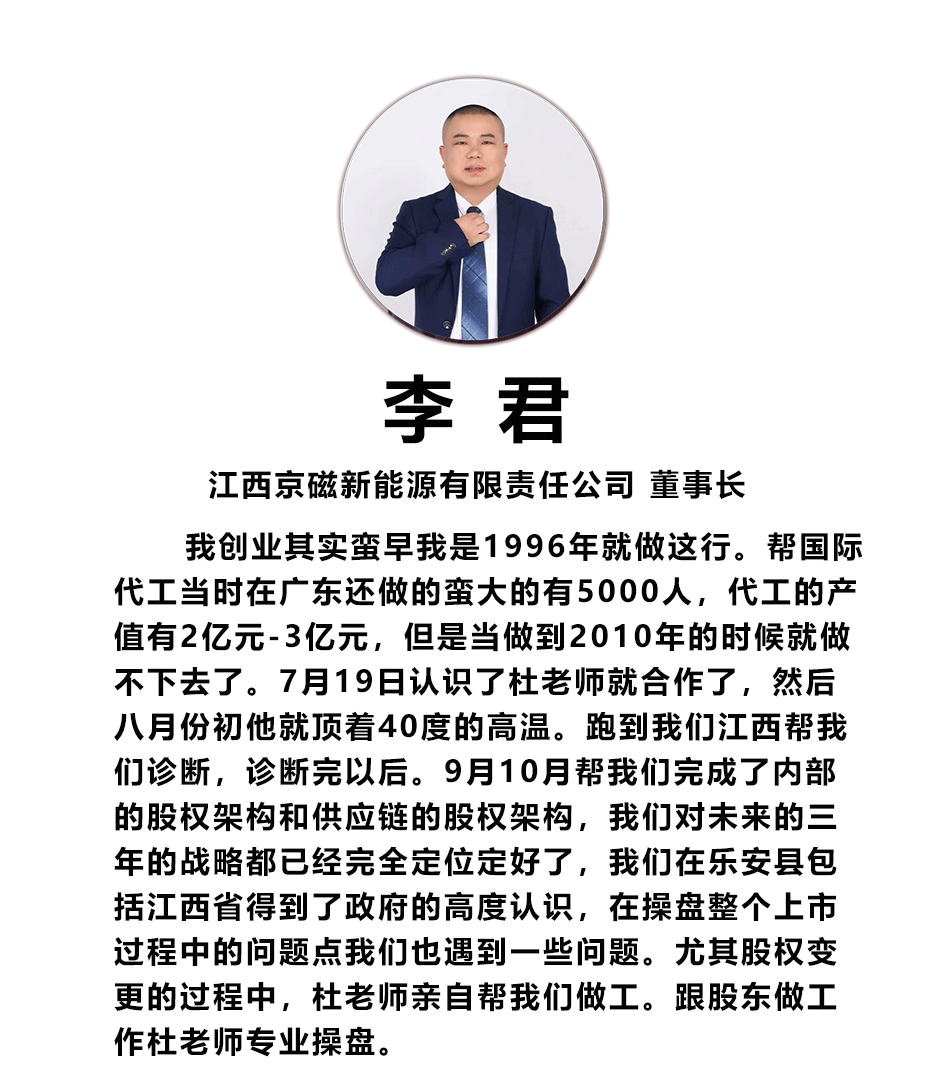 李 君

江西京磁新能源有限责任公司 董事长

我创业其实蛮早我是1996年就做这行。帮国际代工当时在广东还做的蛮大的有5000人，代工的产值有2亿元-3亿元，但是当做到2010年的时候就做不下去了。7月19日认识了杜老师就合作了，然后八月份初他就顶着40度的高温。跑到我们江西帮我们诊断，诊断完以后。9月10月帮我们完成了内部的股权架构和供应链的股权架构，我们对未来的三年的战略都已经完全定位定好了，我们在乐安县包括江西省得到了政府的高度认识，在操盘整个上市过程中的问题点我们也遇到一些问题。尤其股权变更的过程中，杜老师亲自帮我们做工。跟股东做工作杜老师专业操盘。